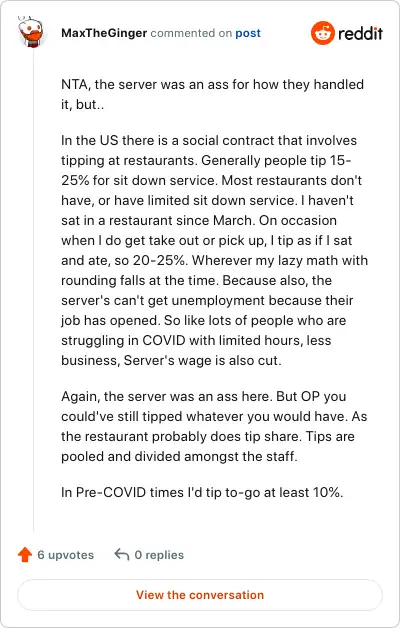 MaxTheGinger commented on post

reddit

NTA, the server was an ass for how they handled it, but..

In the US there is a social contract that involves tipping at restaurants. Generally people tip 15-25% for sit down service. Most restaurants don't have, or have limited sit down service. I haven't sat in a restaurant since March. On occasion when I do get take out or pick up, I tip as if I sat and ate, so 20-25%. Wherever my lazy math with rounding falls at the time. Because also, the server's can't get unemployment because their job has opened. So like lots of people who are struggling in COVID with limited hours, less business, Server's wage is also cut.

Again, the server was an ass here. But OP you could've still tipped whatever you would have. As the restaurant probably does tip share. Tips are pooled and divided amongst the staff.

In Pre-COVID times I'd tip to-go at least 10%.

6 upvotes

0 replies

View the conversation